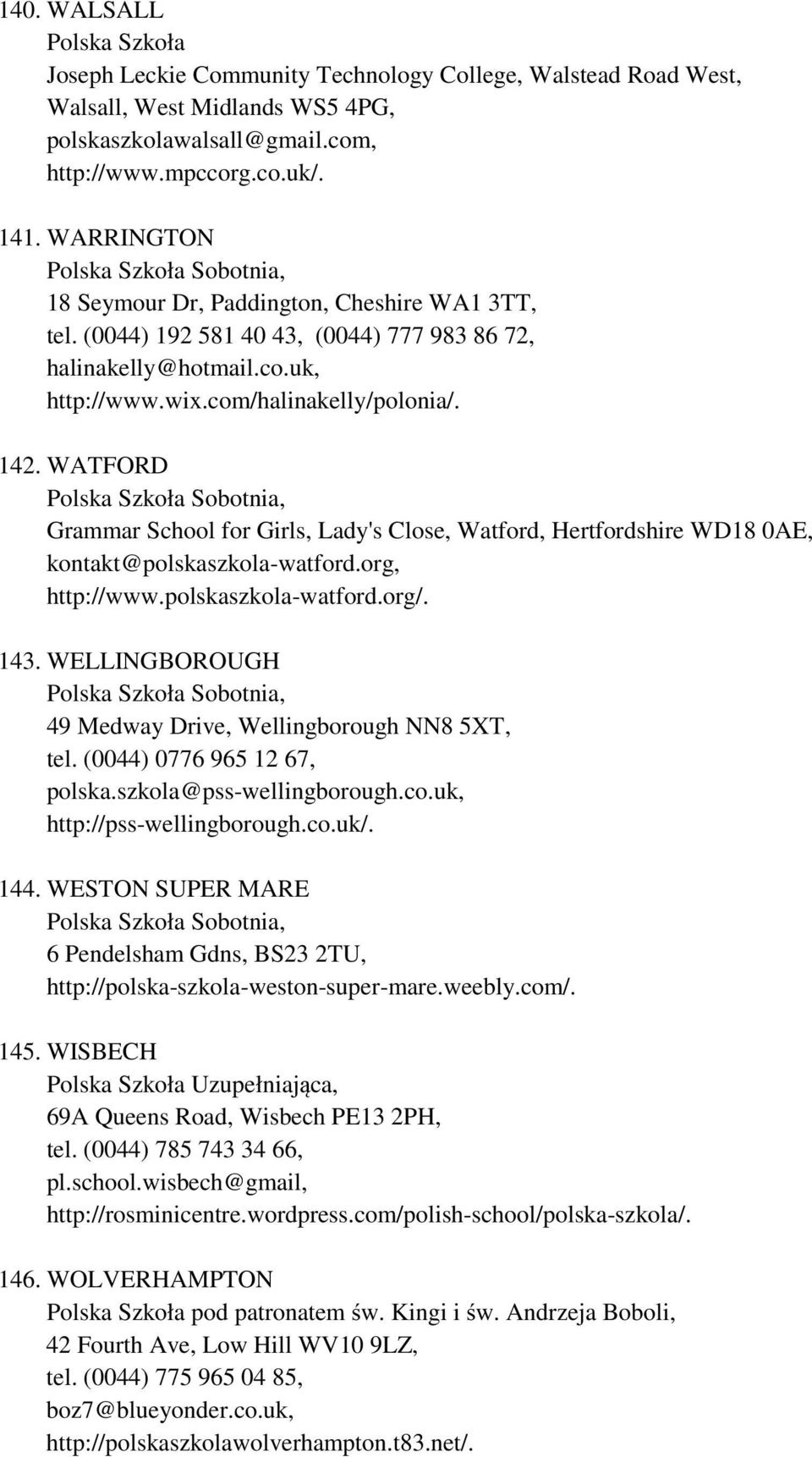 140. WALSALL
Polska Szkoła
Joseph Leckie Community Technology College, Walstead Road West, Walsall, West Midlands WS5 4PG,
polskaszkolawalsall@gmail.com,
http://www.mpccorg.co.uk/.

141. WARRINGTON
Polska Szkoła Sobotnia,
18 Seymour Dr, Paddington, Cheshire WA1 3TT,
tel. (0044) 192 581 40 43, (0044) 777 983 86 72,
halinakelly@hotmail.co.uk,
http://www.wix.com/halinakelly/polonia/.

142. WATFORD
Polska Szkoła Sobotnia,
Grammar School for Girls, Lady's Close, Watford, Hertfordshire WD18 0AE,
kontakt@polskaszkola-watford.org,
http://www.polskaszkola-watford.org/.

143. WELLINGBOROUGH
Polska Szkoła Sobotnia,
49 Medway Drive, Wellingborough NN8 5XT,
tel. (0044) 0776 965 12 67,
polska.szkola@pss-wellingborough.co.uk,
http://pss-wellingborough.co.uk/.

144. WESTON SUPER MARE
Polska Szkoła Sobotnia,
6 Pendelsham Gdns, BS23 2TU,
http://polska-szkola-weston-super-mare.weebly.com/.

145. WISBECH
Polska Szkoła Uzupełniająca,
69A Queens Road, Wisbech PE13 2PH,
tel. (0044) 785 743 34 66,
pl.school.wisbech@gmail,
http://rosminicentre.wordpress.com/polish-school/polska-szkola/.

146. WOLVERHAMPTON
Polska Szkoła pod patronatem św. Kingi i św. Andrzeja Boboli,
42 Fourth Ave, Low Hill WV10 9LZ,
tel. (0044) 775 965 04 85,
boz7@blueyonder.co.uk,
http://polskaszkolawolverhampton.t83.net/.